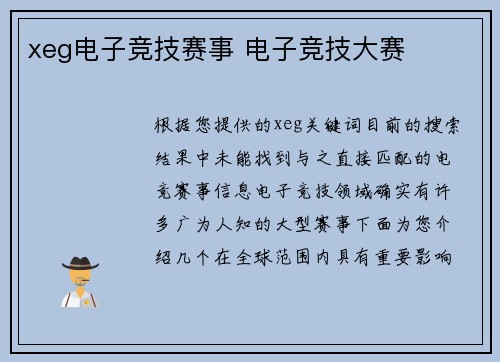 xeg电子竞技赛事 电子竞技大赛

根据您提供的xeg关键词目前的搜索结果中未能找到与之直接匹配的电竞赛事信息电子竞技领域确实有许多广为人知的大型赛事下面为您介绍几个在全球范围内具有重要影响